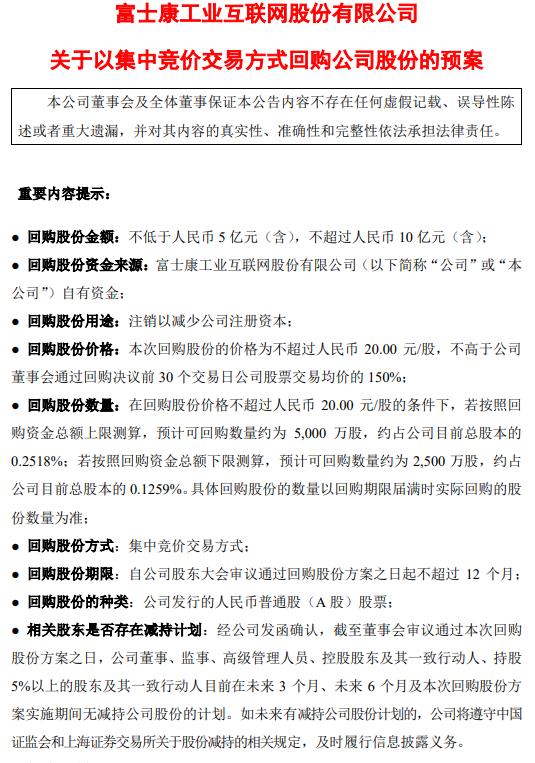 富士康工业互联网股份有限公司

关于以集中竞价交易方式回购公司股份的预案

本公司董事会及全体董事保证本公告内容不存在任何虚假记载、误导性陈述或者重大遗漏，并对其内容的真实性、准确性和完整性依法承担法律责任。

重要内容提示：

● 回购股份金额：不低于人民币 5 亿元（含），不超过人民币 10 亿元（含）；

● 回购股份资金来源：富士康工业互联网股份有限公司（以下简称“公司”或“本公司”）自有资金；

● 回购股份用途：注销以减少公司注册资本；

● 回购股份价格：本次回购股份的价格为不超过人民币 20.00 元/股，不高于公司董事会通过回购决议前 30 个交易日公司股票交易均价的 150%；

● 回购股份数量：在回购股份价格不超过人民币 20.00 元/股的条件下，若按照回购资金总额上限测算，预计可回购数量约为 5,000 万股，约占公司目前总股本的 0.2518%；若按照回购资金总额下限测算，预计可回购数量约为 2,500 万股，约占公司目前总股本的 0.1259%。具体回购股份的数量以回购期限届满时实际回购的股份数量为准；

● 回购股份方式：集中竞价交易方式；

● 回购股份期限：自公司股东大会审议通过回购股份方案之日起不超过 12 个月；

● 回购股份的种类：公司发行的人民币普通股（A 股）股票；

● 相关股东是否存在减持计划：经公司发函确认，截至董事会审议通过本次回购股份方案之日，公司董事、监事、高级管理人员、控股股东及其一致行动人、持股 5%以上的股东及其一致行动人目前在未来 3 个月、未来 6 个月及本次回购股份方案实施期间无减持公司股份的计划。如未来有减持公司股份计划的，公司将遵守中国证监会和上海证券交易所关于股份减持的相关规定，及时履行信息披露义务。